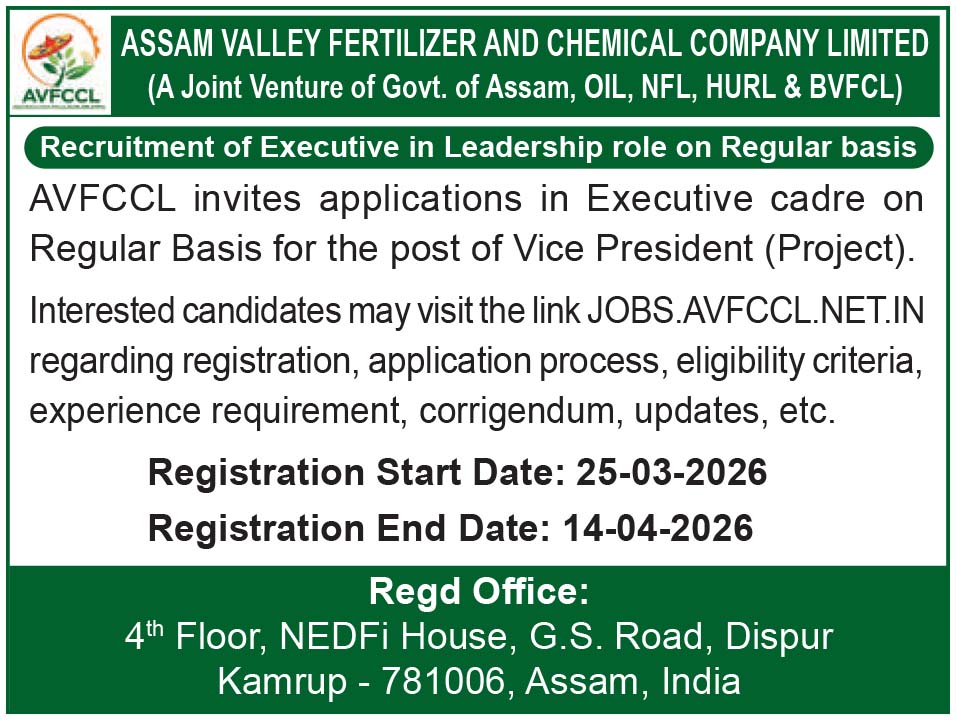 AVFCCL

ASSAM VALLEY FERTILIZER AND CHEMICAL COMPANY LIMITED
(A Joint Venture of Govt. of Assam, OIL, NFL, HURL & BVFCL)

Recruitment of Executive in Leadership role on Regular basis

AVFCCL invites applications in Executive cadre on Regular Basis for the post of Vice President (Project).

Interested candidates may visit the link JOBS.AVFCCL.NET.IN regarding registration, application process, eligibility criteria, experience requirement, corrigendum, updates, etc.

Registration Start Date: 25-03-2026

Registration End Date: 14-04-2026

Regd Office:
4$^{th}$ Floor, NEDFi House, G.S. Road, Dispur
Kamrup - 781006, Assam, India